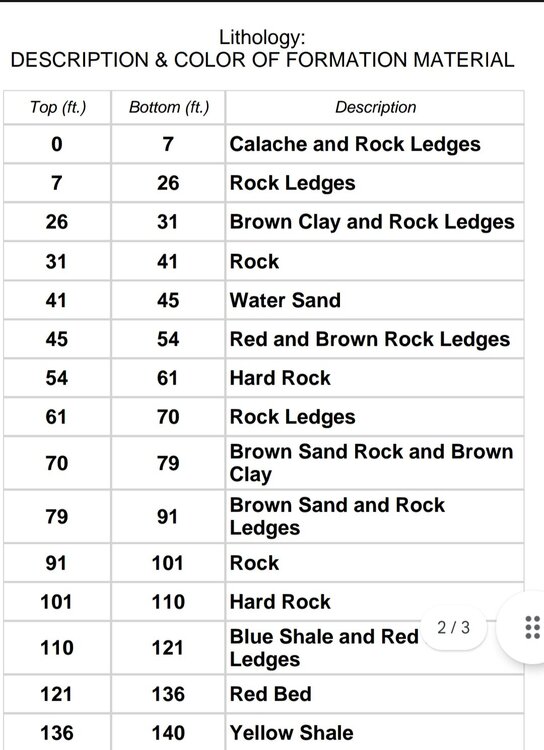 Lithology:
DESCRIPTION & COLOR OF FORMATION MATERIAL

| Top (ft.) | Bottom (ft.) | Description |
|---|---|---|
| 0 | 7 | Calache and Rock Ledges |
| 7 | 26 | Rock Ledges |
| 26 | 31 | Brown Clay and Rock Ledges |
| 31 | 41 | Rock |
| 41 | 45 | Water Sand |
| 45 | 54 | Red and Brown Rock Ledges |
| 54 | 61 | Hard Rock |
| 61 | 70 | Rock Ledges |
| 70 | 79 | Brown Sand Rock and Brown Clay |
| 79 | 91 | Brown Sand and Rock Ledges |
| 91 | 101 | Rock |
| 101 | 110 | Hard Rock |
| 110 | 121 | Blue Shale and Red Ledges |
| 121 | 136 | Red Bed |
| 136 | 140 | Yellow Shale |

2 / 3